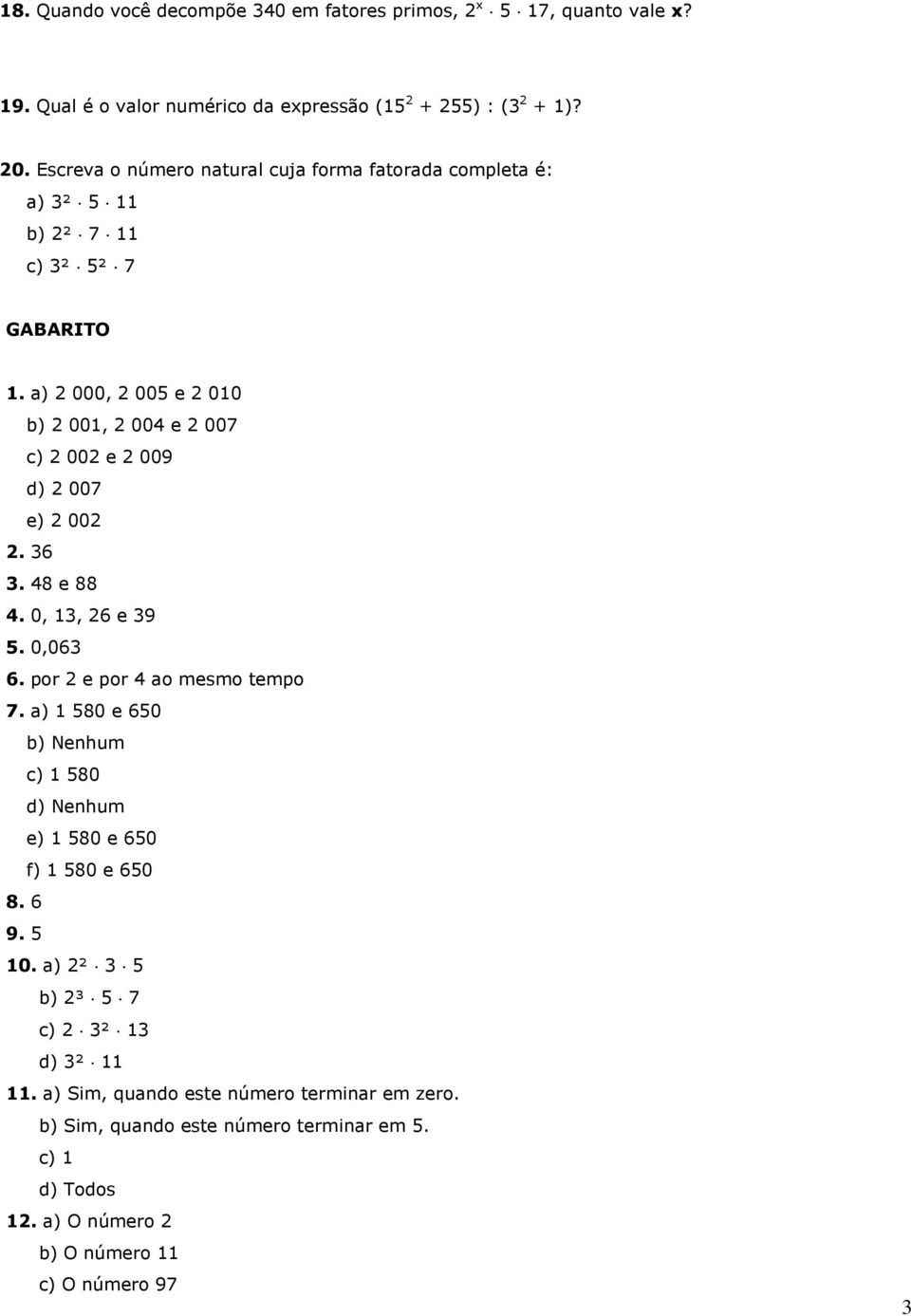 **18.** Quando você decompõe 340 em fatores primos, $2^x \cdot 5 \cdot 17$, quanto vale **x**?

**19.** Qual é o valor numérico da expressão $(15^2 + 255) : (3^2 + 1)$?

**20.** Escreva o número natural cuja forma fatorada completa é:

a) $3^2 \cdot 5 \cdot 11$

b) $2^2 \cdot 7 \cdot 11$

c) $3^2 \cdot 5^2 \cdot 7$

**GABARITO**

**1.** a) 2 000, 2 005 e 2 010
b) 2 001, 2 004 e 2 007
c) 2 002 e 2 009
d) 2 007
e) 2 002
**2.** 36
**3.** 48 e 88
**4.** 0, 13, 26 e 39
**5.** 0,063
**6.** por 2 e por 4 ao mesmo tempo
**7.** a) 1 580 e 650
b) Nenhum
c) 1 580
d) Nenhum
e) 1 580 e 650
f) 1 580 e 650
**8.** 6
**9.** 5
**10.** a) $2^2 \cdot 3 \cdot 5$
b) $2^3 \cdot 5 \cdot 7$
c) $2 \cdot 3^2 \cdot 13$
d) $3^2 \cdot 11$
**11.** a) Sim, quando este número terminar em zero.
b) Sim, quando este número terminar em 5.
c) 1
d) Todos
**12.** a) O número 2
b) O número 11
c) O número 97

3